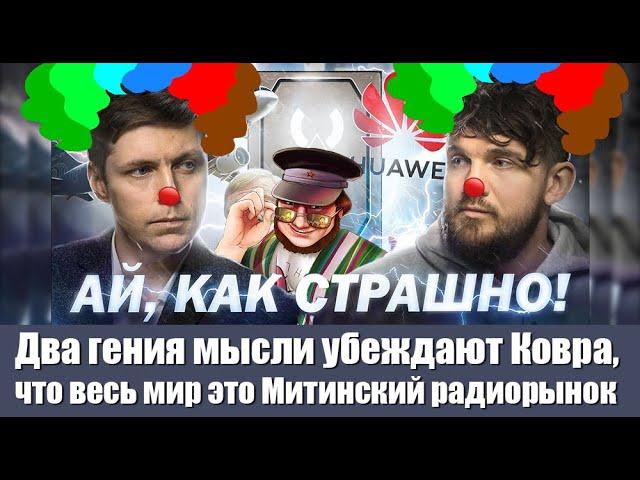 HUAWE

АЙ, КАК СТРАШНО!

Два гения мысли убеждают Ковра, что весь мир это Митинский радиорынок